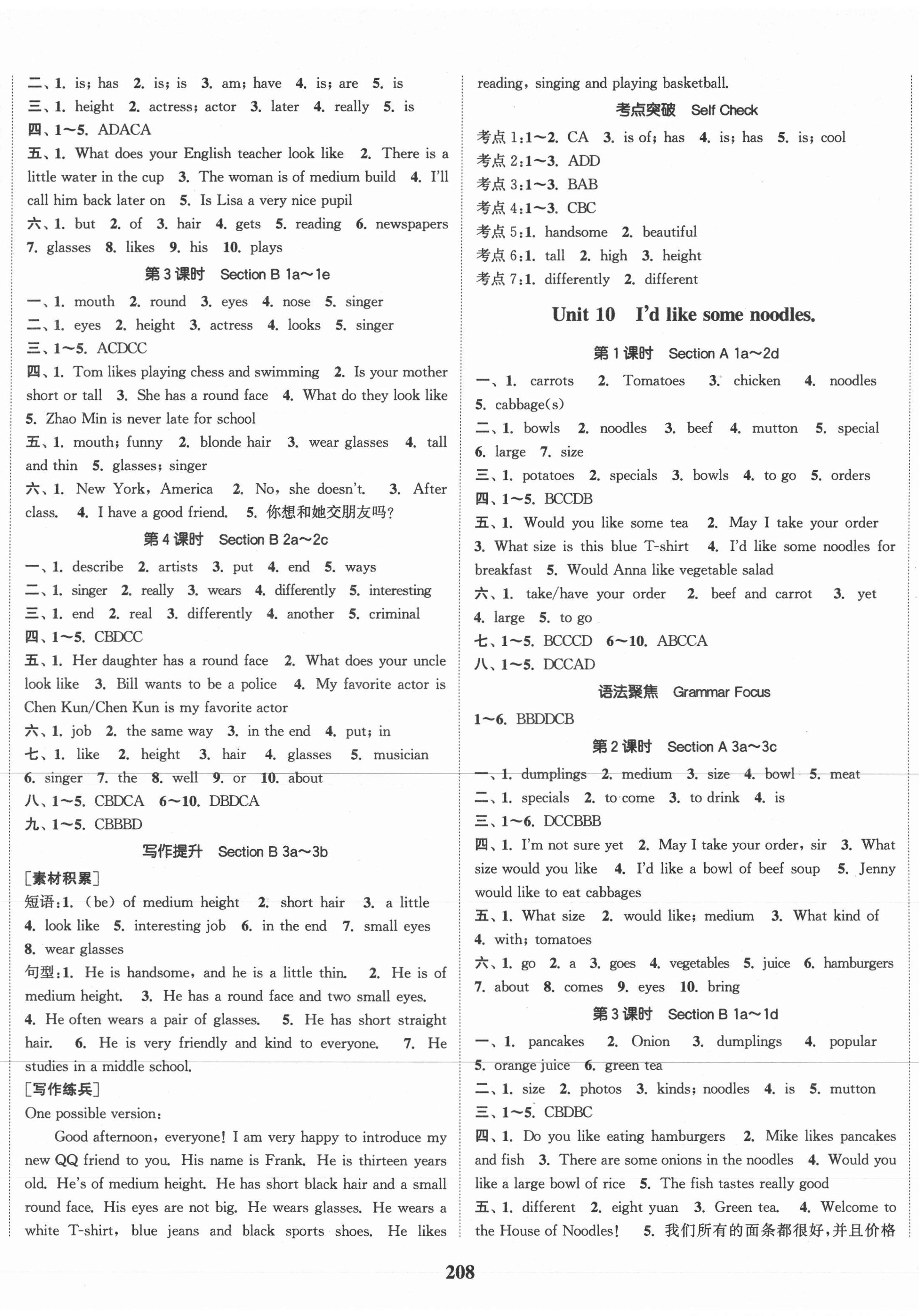 二、1. is; has 2. is; is 3. am; have 4. is; are 5. is
三、1. height 2. actress; actor 3. later 4. really 5. is
四、1～5. ADACA
五、1. What does your English teacher look like 2. There is a little water in the cup 3. The woman is of medium build 4. I'll call him back later on 5. Is Lisa a very nice pupil
六、1. but 2. of 3. hair 4. gets 5. reading 6. newspapers 7. glasses 8. likes 9. his 10. plays

第3课时 Section B 1a～1e

一、1. mouth 2. round 3. eyes 4. nose 5. singer
二、1. eyes 2. height 3. actress 4. looks 5. singer
三、1～5. ACDCC
四、1. Tom likes playing chess and swimming 2. Is your mother short or tall 3. She has a round face 4. What do they look like 5. Zhao Min is never late for school
五、1. mouth; funny 2. blonde hair 3. wear glasses 4. tall and thin 5. glasses; singer
六、1. New York, America 2. No, she doesn't. 3. After class. 4. I have a good friend. 5. 你想和她交朋友吗?

第4课时 Section B 2a～2c

一、1. describe 2. artists 3. put 4. end 5. ways
二、1. singer 2. really 3. wears 4. differently 5. interesting
三、1. end 2. real 3. differently 4. another 5. criminal
四、1～5. CBDCC
五、1. Her daughter has a round face 2. What does your uncle look like 3. Bill wants to be a police 4. My favorite actor is Chen Kun/Chen Kun is my favorite actor
六、1. job 2. the same way 3. in the end 4. put; in
七、1. like 2. height 3. hair 4. glasses 5. musician 6. singer 7. the 8. well 9. or 10. about
八、1～5. CBDCA 6～10. DBDCA
九、1～5. CBBBD

写作提升 Section B 3a～3b

[素材积累]
短语:1. (be) of medium height 2. short hair 3. a little 4. look like 5. interesting job 6. in the end 7. small eyes 8. wear glasses
句型:1. He is handsome, and he is a little thin. 2. He is of medium height. 3. He has a round face and two small eyes. 4. He often wears a pair of glasses. 5. He has short straight hair. 6. He is very friendly and kind to everyone. 7. He studies in a middle school.
[写作练兵]
One possible version:
Good afternoon, everyone! I am very happy to introduce my new QQ friend to you. His name is Frank. He is thirteen years old. He's of medium height. He has short black hair and a small round face. His eyes are not big. He wears glasses. He wears a white T-shirt, blue jeans and black sports shoes. He likes reading, singing and playing basketball.

考点突破 Self Check

考点1:1～2. CA 3. is of; has 4. is; has 5. is; cool
考点2:1～3. ADD
考点3:1～3. BAB
考点4:1～3. CBC
考点5:1. handsome 2. beautiful
考点6:1. tall 2. high 3. height
考点7:1. differently 2. different

Unit 10 I'd like some noodles.

第1课时 Section A 1a～2d

一、1. carrots 2. Tomatoes 3. chicken 4. noodles 5. cabbage(s)
二、1. bowls 2. noodles 3. beef 4. mutton 5. special 6. large 7. size
三、1. potatoes 2. specials 3. bowls 4. to go 5. orders
四、1～5. BCCDB
五、1. Would you like some tea 2. May I take your order 3. What size is this blue T-shirt 4. I'd like some noodles for breakfast 5. Would Anna like vegetable salad
六、1. take/have your order 2. beef and carrot 3. yet 4. large 5. to go
七、1～5. BCCCD 6～10. ABCCA
八、1～5. DCCAD

语法聚焦 Grammar Focus

1～6. BBDDCB

第2课时 Section A 3a～3c

一、1. dumplings 2. medium 3. size 4. bowl 5. meat
二、1. specials 2. to come 3. to drink 4. is
三、1～6. DCCBBB
四、1. I'm not sure yet 2. May I take your order, sir 3. What size would you like 4. I'd like a bowl of beef soup 5. Jenny would like to eat cabbages
五、1. What size 2. would like; medium 3. What kind of 4. with; tomatoes
六、1. go 2. a 3. goes 4. vegetables 5. juice 6. hamburgers 7. about 8. comes 9. eyes 10. bring

第3课时 Section B 1a～1d

一、1. pancakes 2. Onion 3. dumplings 4. popular 5. orange juice 6. green tea
二、1. size 2. photos 3. kinds; noodles 4. is 5. mutton
三、1～5. CBDBC
四、1. Do you like eating hamburgers 2. Mike likes pancakes and fish 3. There are some onions in the noodles 4. Would you like a large bowl of rice 5. The fish tastes really good
五、1. different 2. eight yuan 3. Green tea. 4. Welcome to the House of Noodles! 5. 我们所有的面条都很好,并且价格

208